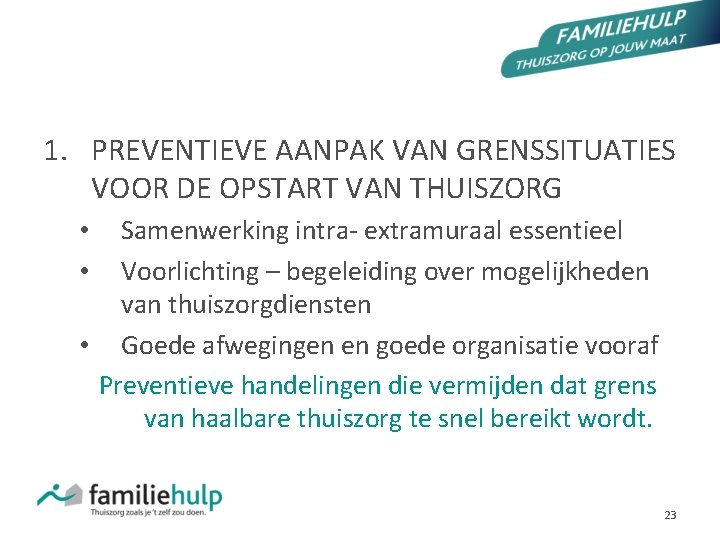 FAMILIEHULP
THUISZORG OP JOUW MAAT

1. PREVENTIEVE AANPAK VAN GRENSSITUATIES VOOR DE OPSTART VAN THUISZORG

• Samenwerking intra- extramuraal essentieel
• Voorlichting – begeleiding over mogelijkheden van thuiszorgdiensten
• Goede afwegingen en goede organisatie vooraf

Preventieve handelingen die vermijden dat grens van haalbare thuiszorg te snel bereikt wordt.

familiehulp
Thuiszorg zoals je 't zelf zou doen.

23